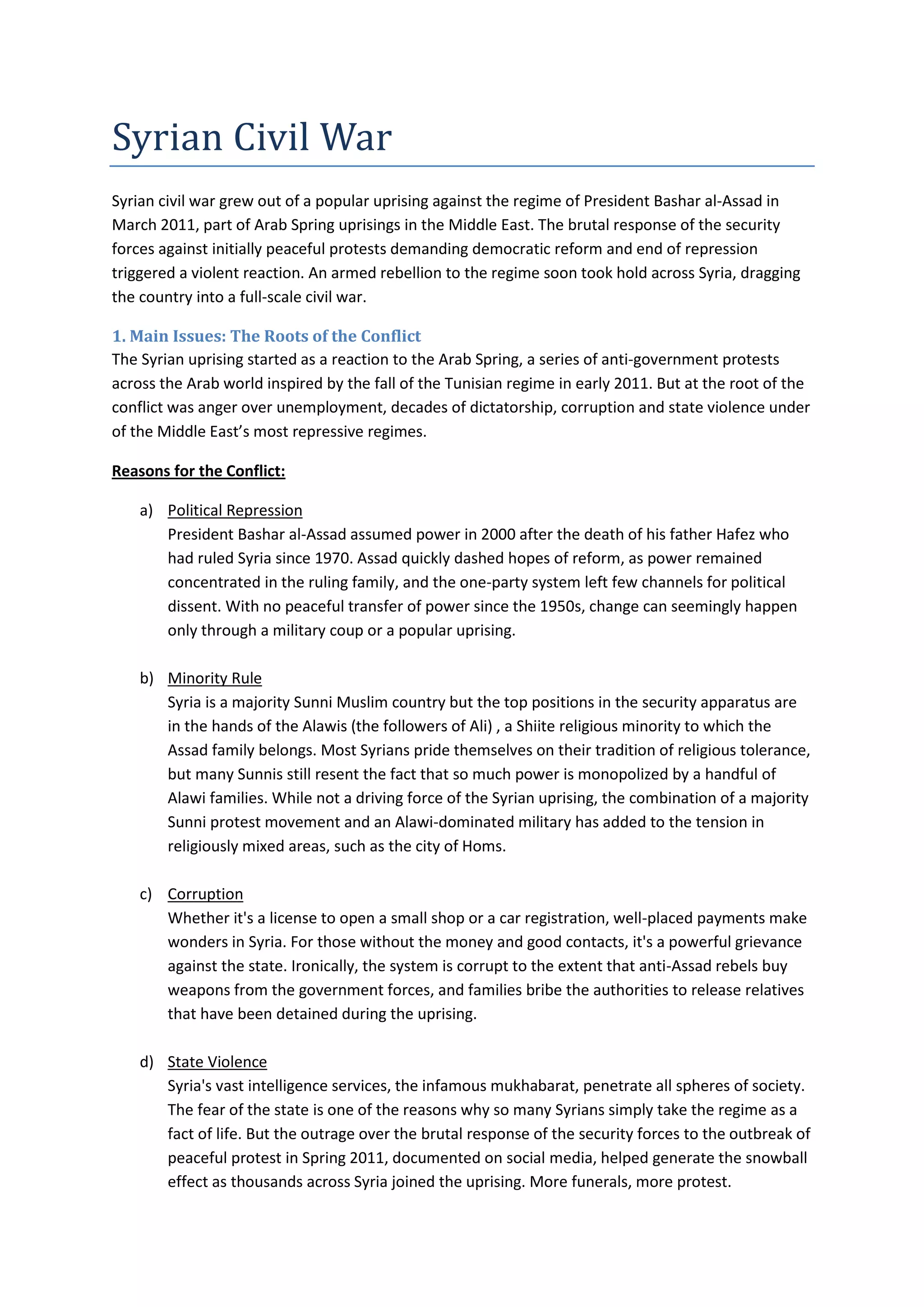 Syrian Civil War

Syrian civil war grew out of a popular uprising against the regime of President Bashar al-Assad in March 2011, part of Arab Spring uprisings in the Middle East. The brutal response of the security forces against initially peaceful protests demanding democratic reform and end of repression triggered a violent reaction. An armed rebellion to the regime soon took hold across Syria, dragging the country into a full-scale civil war.

1. Main Issues: The Roots of the Conflict
The Syrian uprising started as a reaction to the Arab Spring, a series of anti-government protests across the Arab world inspired by the fall of the Tunisian regime in early 2011. But at the root of the conflict was anger over unemployment, decades of dictatorship, corruption and state violence under of the Middle East's most repressive regimes.

Reasons for the Conflict:

a) Political Repression
President Bashar al-Assad assumed power in 2000 after the death of his father Hafez who had ruled Syria since 1970. Assad quickly dashed hopes of reform, as power remained concentrated in the ruling family, and the one-party system left few channels for political dissent. With no peaceful transfer of power since the 1950s, change can seemingly happen only through a military coup or a popular uprising.

b) Minority Rule
Syria is a majority Sunni Muslim country but the top positions in the security apparatus are in the hands of the Alawis (the followers of Ali) , a Shiite religious minority to which the Assad family belongs. Most Syrians pride themselves on their tradition of religious tolerance, but many Sunnis still resent the fact that so much power is monopolized by a handful of Alawi families. While not a driving force of the Syrian uprising, the combination of a majority Sunni protest movement and an Alawi-dominated military has added to the tension in religiously mixed areas, such as the city of Homs.

c) Corruption
Whether it's a license to open a small shop or a car registration, well-placed payments make wonders in Syria. For those without the money and good contacts, it's a powerful grievance against the state. Ironically, the system is corrupt to the extent that anti-Assad rebels buy weapons from the government forces, and families bribe the authorities to release relatives that have been detained during the uprising.

d) State Violence
Syria's vast intelligence services, the infamous mukhabarat, penetrate all spheres of society. The fear of the state is one of the reasons why so many Syrians simply take the regime as a fact of life. But the outrage over the brutal response of the security forces to the outbreak of peaceful protest in Spring 2011, documented on social media, helped generate the snowball effect as thousands across Syria joined the uprising. More funerals, more protest.